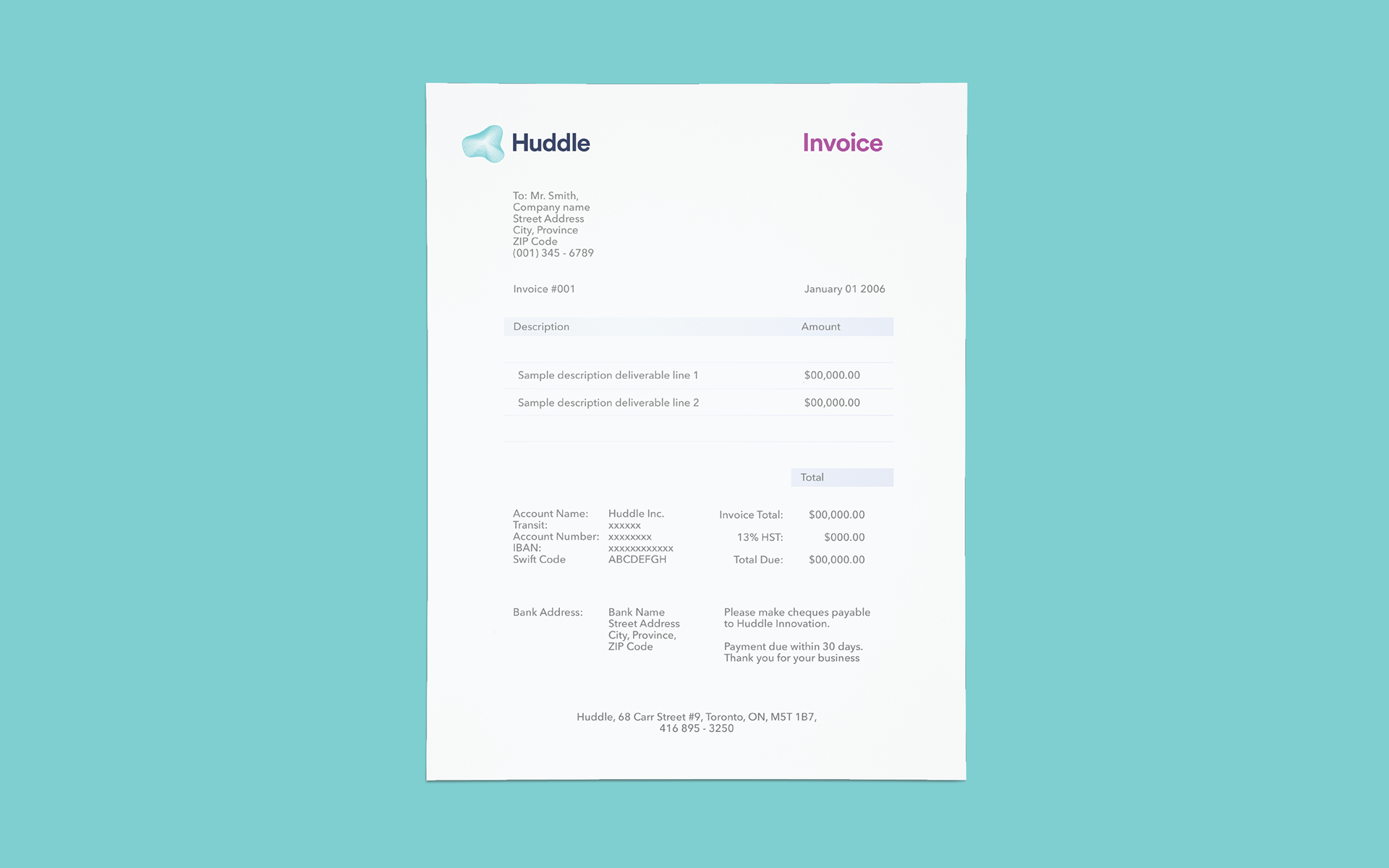 Huddle

Invoice

To: Mr. Smith,
Company name
Street Address
City, Province
ZIP Code
(001) 345 - 6789

Invoice #001

January 01 2006

| Description | Amount |
|---|---|
| Sample description deliverable line 1 | $00,000.00 |
| Sample description deliverable line 2 | $00,000.00 |

Total

Account Name: Huddle Inc.
Transit: xxxxxx
Account Number: xxxxxxxx
IBAN: xxxxxxxxxxxx
Swift Code ABCDEFGH

Invoice Total: $00,000.00
13% HST: $000.00
Total Due: $00,000.00

Bank Address: Bank Name
Street Address
City, Province,
ZIP Code

Please make cheques payable to Huddle Innovation.

Payment due within 30 days.
Thank you for your business

Huddle, 68 Carr Street #9, Toronto, ON, M5T 1B7,
416 895 - 3250